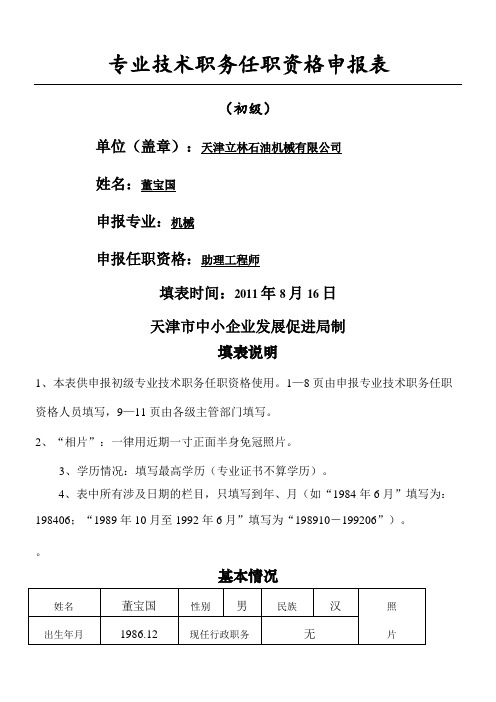 专业技术职务任职资格申报表

（初级）

单位（盖章）：天津立林石油机械有限公司

姓名：董宝国

申报专业：机械

申报任职资格：助理工程师

填表时间：2011 年 8 月 16 日

天津市中小企业发展促进局制

填表说明

1、本表供申报初级专业技术职务任职资格使用。1—8 页由申报专业技术职务任职资格人员填写，9—11 页由各级主管部门填写。

2、“相片”：一律用近期一寸正面半身免冠照片。

3、学历情况：填写最高学历（专业证书不算学历）。

4、表中所有涉及日期的栏目，只填写到年、月（如“1984 年 6 月”填写为：198406；“1989 年 10 月至 1992 年 6 月”填写为“198910－199206”）。

。

基本情况

| 姓名 | 董宝国 | 性别 | 男 | 民族 | 汉 | 照 |
|---|---|---|---|---|---|---|
| 出生年月 | 1986.12 | 现任行政职务 | 无 | | | 片 |